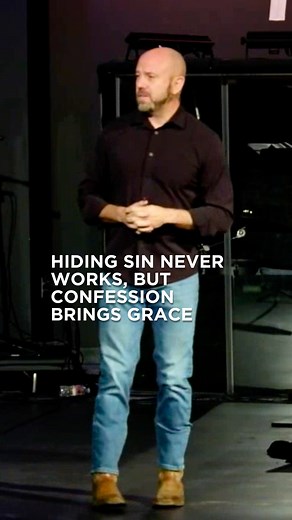 HIDING SIN NEVER WORKS, BUT CONFESSION BRINGS GRACE